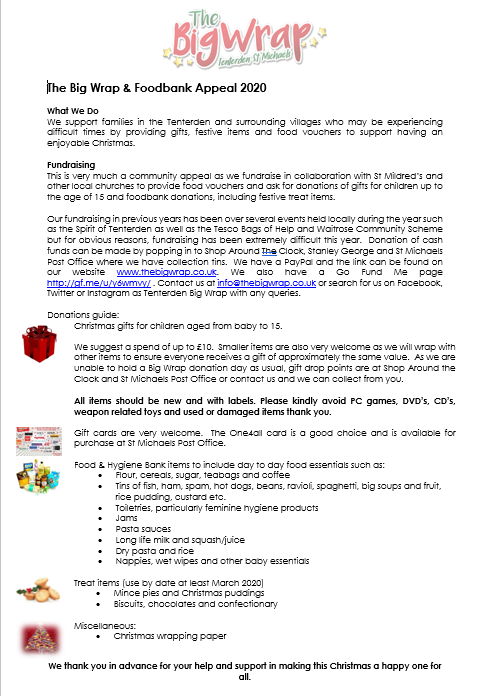 The BigWrap
Tenterden St Michaels

The Big Wrap & Foodbank Appeal 2020

What We Do
We support families in the Tenterden and surrounding villages who may be experiencing difficult times by providing gifts, festive items and food vouchers to support having an enjoyable Christmas.

Fundraising
This is very much a community appeal as we fundraise in collaboration with St Mildred's and other local churches to provide food vouchers and ask for donations of gifts for children up to the age of 15 and foodbank donations, including festive treat items.

Our fundraising in previous years has been over several events held locally during the year such as the Spirit of Tenterden as well as the Tesco Bags of Help and Waitrose Community Scheme but for obvious reasons, fundraising has been extremely difficult this year. Donation of cash funds can be made by popping in to Shop Around The Clock, Stanley George and St Michaels Post Office where we have collection tins. We have a PayPal and the link can be found on our website www.thebigwrap.co.uk. We also have a Go Fund Me page http://gf.me/u/y6wmvy/ . Contact us at info@thebigwrap.co.uk or search for us on Facebook, Twitter or Instagram as Tenterden Big Wrap with any queries.

Donations guide:
Christmas gifts for children aged from baby to 15.

We suggest a spend of up to £10. Smaller items are also very welcome as we will wrap with other items to ensure everyone receives a gift of approximately the same value. As we are unable to hold a Big Wrap donation day as usual, gift drop points are at Shop Around the Clock and St Michaels Post Office or contact us and we can collect from you.

All items should be new and with labels. Please kindly avoid PC games, DVD's, CD's, weapon related toys and used or damaged items thank you.

Gift cards are very welcome. The One4all card is a good choice and is available for purchase at St Michaels Post Office.

Food & Hygiene Bank items to include day to day food essentials such as:
• Flour, cereals, sugar, teabags and coffee
• Tins of fish, ham, spam, hot dogs, beans, ravioli, spaghetti, big soups and fruit, rice pudding, custard etc.
• Toiletries, particularly feminine hygiene products
• Jams
• Pasta sauces
• Long life milk and squash/juice
• Dry pasta and rice
• Nappies, wet wipes and other baby essentials

Treat items (use by date at least March 2020)
• Mince pies and Christmas puddings
• Biscuits, chocolates and confectionary

Miscellaneous:
• Christmas wrapping paper

We thank you in advance for your help and support in making this Christmas a happy one for all.